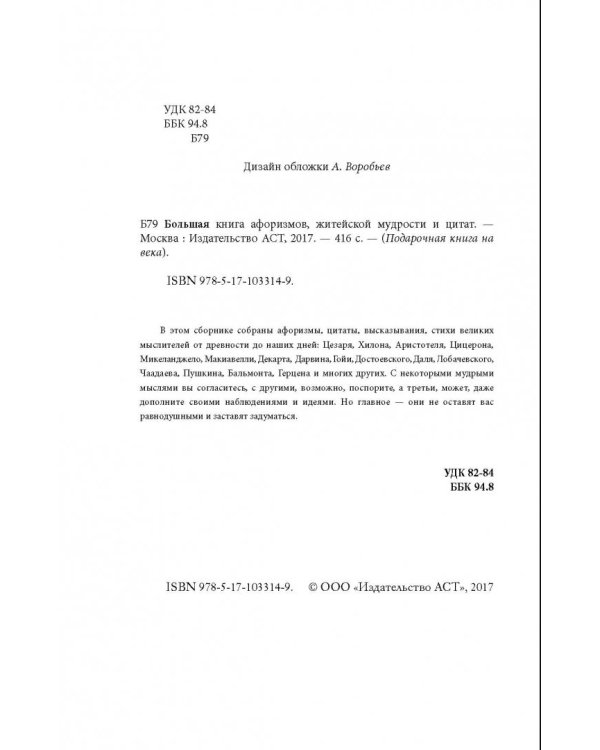 УДК 82-84
ББК 94.8
Б79

Дизайн обложки А. Воробьев

Б79 Большая книга афоризмов, житейской мудрости и цитат. — Москва : Издательство АСТ, 2017. — 416 с. — (Подарочная книга на века).

ISBN 978-5-17-103314-9.

В этом сборнике собраны афоризмы, цитаты, высказывания, стихи великих мыслителей от древности до наших дней: Цезаря, Хилона, Аристотеля, Цицерона, Микеланджело, Макиавелли, Декарта, Дарвина, Гойи, Достоевского, Даля, Лобачевского, Чаадаева, Пушкина, Бальмонта, Герцена и многих других. С некоторыми мудрыми мыслями вы согласитесь, с другими, возможно, поспорите, а третьи, может, даже дополните своими наблюдениями и идеями. Но главное — они не оставят вас равнодушными и заставят задуматься.

УДК 82-84
ББК 94.8

ISBN 978-5-17-103314-9. © ООО «Издательство АСТ», 2017